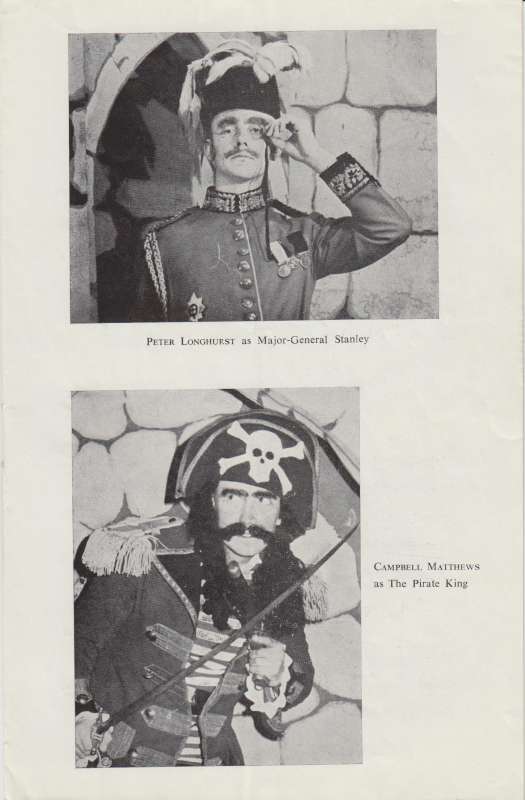 PETER LONGHURST as Major-General Stanley

CAMPBELL MATTHEWS as The Pirate King